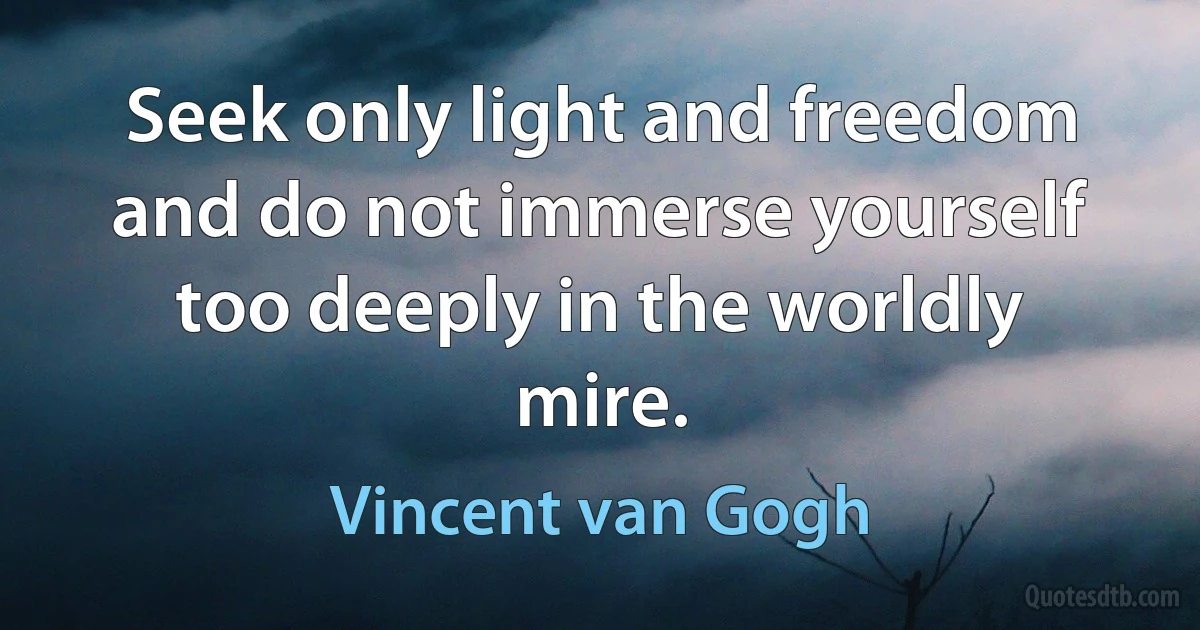 Seek only light and freedom and do not immerse yourself too deeply in the worldly mire.

Vincent van Gogh

Quotesdtb.com